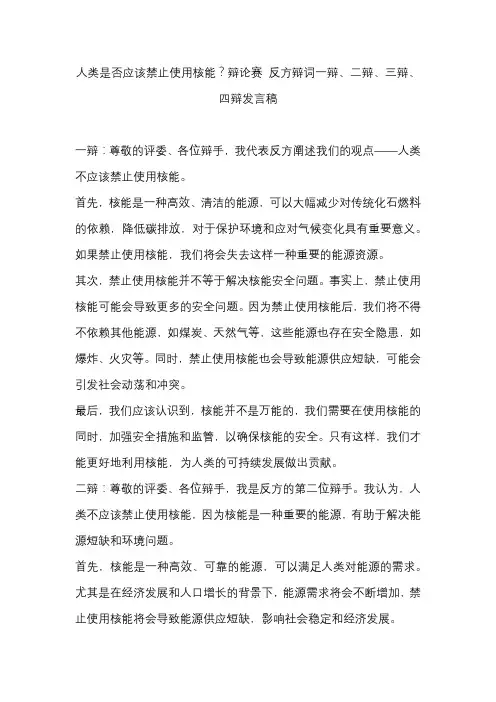 人类是否应该禁止使用核能？辩论赛 反方辩词一辩、二辩、三辩、四辩发言稿

一辩：尊敬的评委、各位辩手，我代表反方阐述我们的观点——人类不应该禁止使用核能。

首先，核能是一种高效、清洁的能源，可以大幅减少对传统化石燃料的依赖，降低碳排放，对于保护环境和应对气候变化具有重要意义。如果禁止使用核能，我们将会失去这样一种重要的能源资源。

其次，禁止使用核能并不等于解决核能安全问题。事实上，禁止使用核能可能会导致更多的安全问题。因为禁止使用核能后，我们将不得不依赖其他能源，如煤炭、天然气等，这些能源也存在安全隐患，如爆炸、火灾等。同时，禁止使用核能也会导致能源供应短缺，可能会引发社会动荡和冲突。

最后，我们应该认识到，核能并不是万能的，我们需要在使用核能的同时，加强安全措施和监管，以确保核能的安全。只有这样，我们才能更好地利用核能，为人类的可持续发展做出贡献。

二辩：尊敬的评委、各位辩手，我是反方的第二位辩手。我认为，人类不应该禁止使用核能，因为核能是一种重要的能源，有助于解决能源短缺和环境问题。

首先，核能是一种高效、可靠的能源，可以满足人类对能源的需求。尤其是在经济发展和人口增长的背景下，能源需求将会不断增加，禁止使用核能将会导致能源供应短缺，影响社会稳定和经济发展。